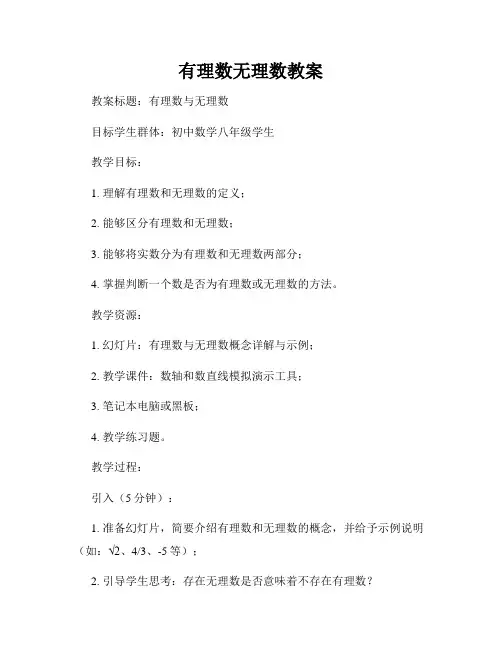 有理数无理数教案

教案标题：有理数与无理数

目标学生群体：初中数学八年级学生

教学目标：

1. 理解有理数和无理数的定义；

2. 能够区分有理数和无理数；

3. 能够将实数分为有理数和无理数两部分；

4. 掌握判断一个数是否为有理数或无理数的方法。

教学资源：

1. 幻灯片：有理数与无理数概念详解与示例；

2. 教学课件：数轴和数直线模拟演示工具；

3. 笔记本电脑或黑板；

4. 教学练习题。

教学过程：

引入（5 分钟）：

1. 准备幻灯片，简要介绍有理数和无理数的概念，并给予示例说明（如：$\sqrt{2}$、4/3、-5 等）；

2. 引导学生思考：存在无理数是否意味着不存在有理数？